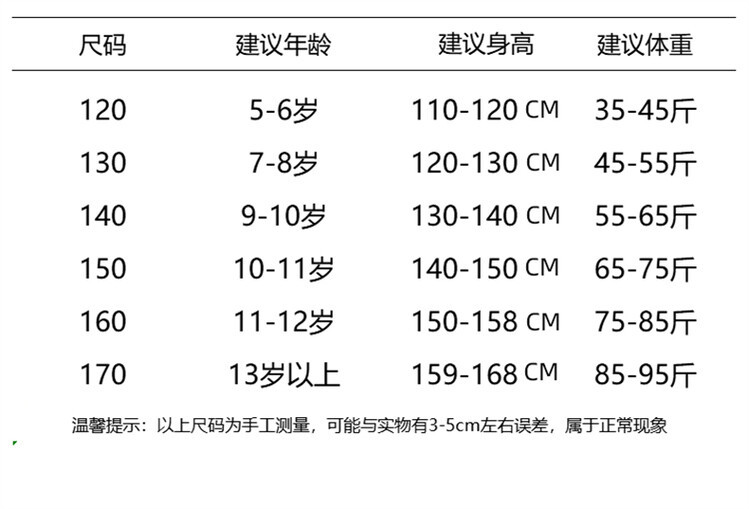 | 尺码 | 建议年龄 | 建议身高 | 建议体重 |
|---|---|---|---|
| 120 | 5-6岁 | 110-120 CM | 35-45斤 |
| 130 | 7-8岁 | 120-130 CM | 45-55斤 |
| 140 | 9-10岁 | 130-140 CM | 55-65斤 |
| 150 | 10-11岁 | 140-150 CM | 65-75斤 |
| 160 | 11-12岁 | 150-158 CM | 75-85斤 |
| 170 | 13岁以上 | 159-168 CM | 85-95斤 |

温馨提示：以上尺码为手工测量，可能与实物有3-5cm左右误差，属于正常现象